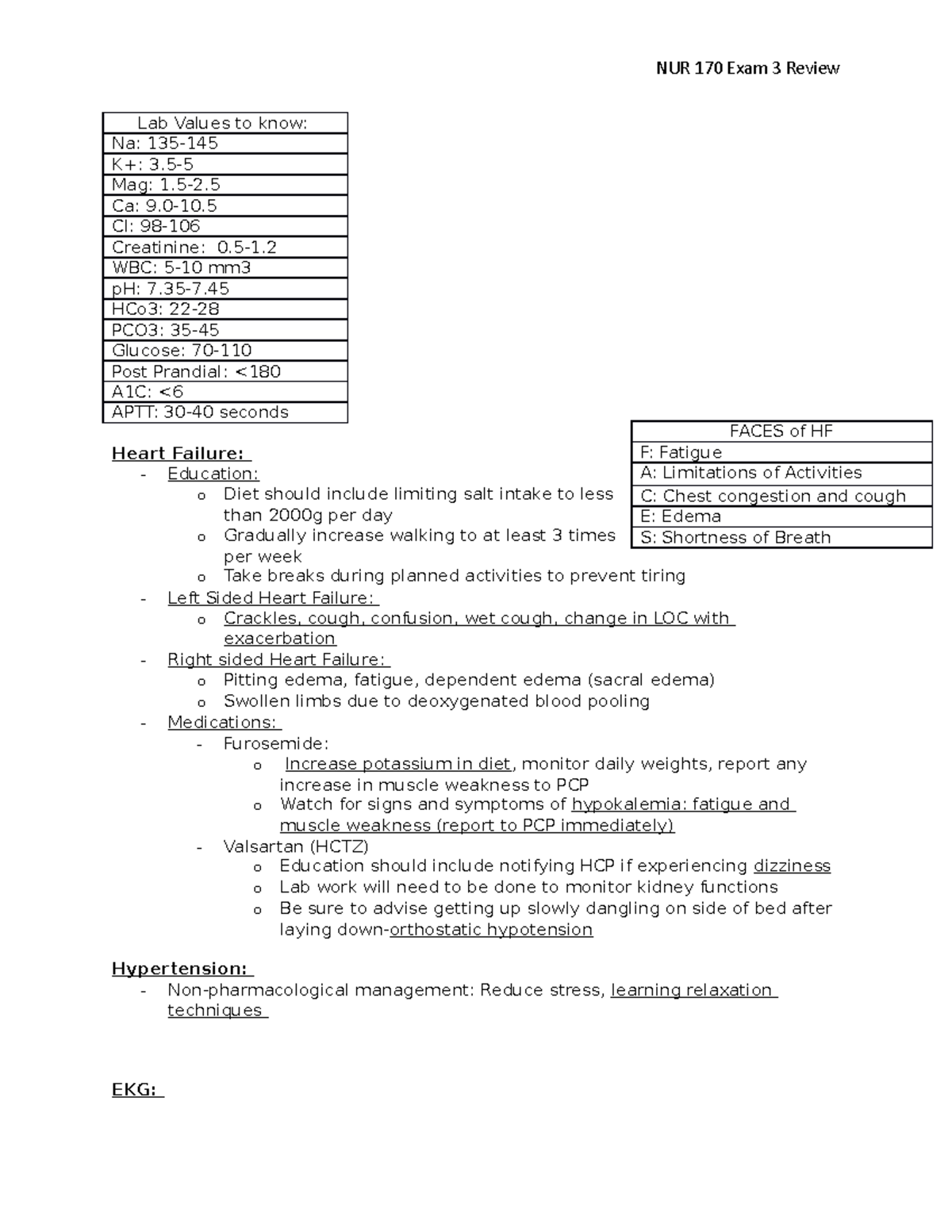 NUR 170 Exam 3 Review

| Lab Values to know: |
|---|
| Na: 135-145 |
| K+: 3.5-5 |
| Mag: 1.5-2.5 |
| Ca: 9.0-10.5 |
| Cl: 98-106 |
| Creatinine: 0.5-1.2 |
| WBC: 5-10 mm3 |
| pH: 7.35-7.45 |
| HCo3: 22-28 |
| PCO3: 35-45 |
| Glucose: 70-110 |
| Post Prandial: <180 |
| A1C: <6 |
| APTT: 30-40 seconds |

| FACES of HF |
|---|
| F: Fatigue |
| A: Limitations of Activities |
| C: Chest congestion and cough |
| E: Edema |
| S: Shortness of Breath |

Heart Failure:
- Education:
o Diet should include limiting salt intake to less than 2000g per day
o Gradually increase walking to at least 3 times per week
o Take breaks during planned activities to prevent tiring
- Left Sided Heart Failure:
o Crackles, cough, confusion, wet cough, change in LOC with exacerbation
- Right sided Heart Failure:
o Pitting edema, fatigue, dependent edema (sacral edema)
o Swollen limbs due to deoxygenated blood pooling
- Medications:
- Furosemide:
o Increase potassium in diet, monitor daily weights, report any increase in muscle weakness to PCP
o Watch for signs and symptoms of hypokalemia: fatigue and muscle weakness (report to PCP immediately)
- Valsartan (HCTZ)
o Education should include notifying HCP if experiencing dizziness
o Lab work will need to be done to monitor kidney functions
o Be sure to advise getting up slowly dangling on side of bed after laying down-orthostatic hypotension

Hypertension:
- Non-pharmacological management: Reduce stress, learning relaxation techniques

EKG: